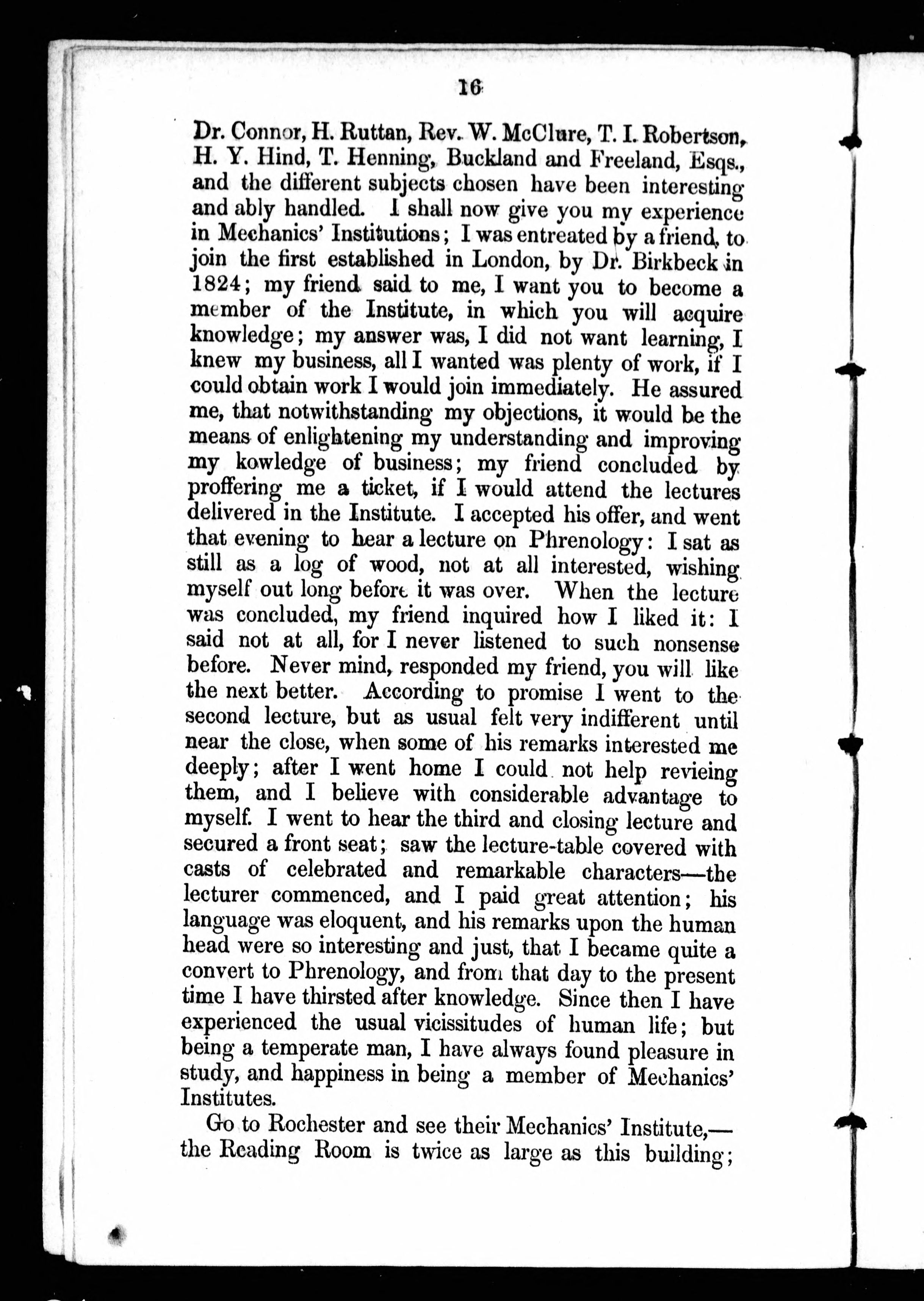 16

Dr. Connor, H. Ruttan, Rev. W. McClure, T. I. Robertson, H. Y. Hind, T. Henning, Buckland and Freeland, Esqs., and the different subjects chosen have been interesting and ably handled. I shall now give you my experience in Mechanics' Institutions; I was entreated by a friend, to join the first established in London, by Dr. Birkbeck in 1824; my friend said to me, I want you to become a member of the Institute, in which you will acquire knowledge; my answer was, I did not want learning, I knew my business, all I wanted was plenty of work, if I could obtain work I would join immediately. He assured me, that notwithstanding my objections, it would be the means of enlightening my understanding and improving my kowledge of business; my friend concluded by proffering me a ticket, if I would attend the lectures delivered in the Institute. I accepted his offer, and went that evening to hear a lecture on Phrenology: I sat as still as a log of wood, not at all interested, wishing myself out long before it was over. When the lecture was concluded, my friend inquired how I liked it: I said not at all, for I never listened to such nonsense before. Never mind, responded my friend, you will like the next better. According to promise I went to the second lecture, but as usual felt very indifferent until near the close, when some of his remarks interested me deeply; after I went home I could not help revieing them, and I believe with considerable advantage to myself. I went to hear the third and closing lecture and secured a front seat; saw the lecture-table covered with casts of celebrated and remarkable characters—the lecturer commenced, and I paid great attention; his language was eloquent, and his remarks upon the human head were so interesting and just, that I became quite a convert to Phrenology, and from that day to the present time I have thirsted after knowledge. Since then I have experienced the usual vicissitudes of human life; but being a temperate man, I have always found pleasure in study, and happiness in being a member of Mechanics' Institutes.

Go to Rochester and see their Mechanics' Institute,—the Reading Room is twice as large as this building;